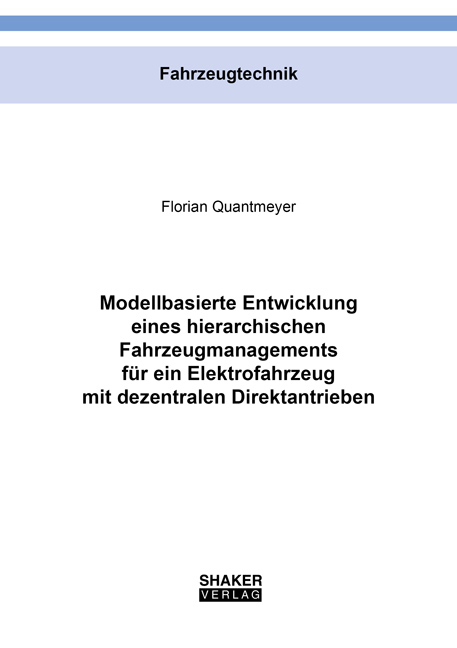 Fahrzeugtechnik

Florian Quantmeyer

Modellbasierte Entwicklung eines hierarchischen Fahrzeugmanagements für ein Elektrofahrzeug mit dezentralen Direktantrieben

SHAKER VERLAG